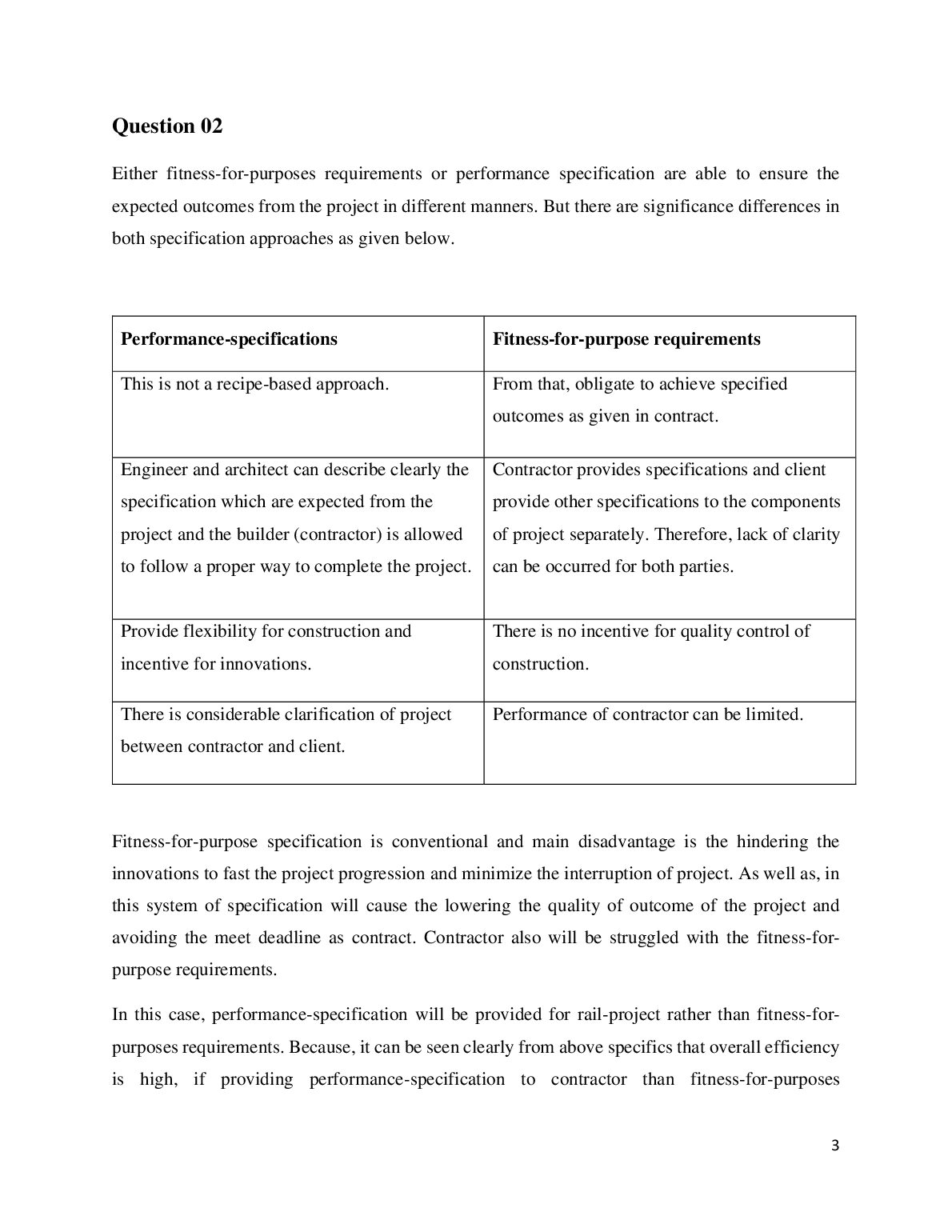 Question 02

Either fitness-for-purposes requirements or performance specification are able to ensure the expected outcomes from the project in different manners. But there are significance differences in both specification approaches as given below.

| Performance-specifications | Fitness-for-purpose requirements |
|---|---|
| This is not a recipe-based approach. | From that, obligate to achieve specified outcomes as given in contract. |
| Engineer and architect can describe clearly the specification which are expected from the project and the builder (contractor) is allowed to follow a proper way to complete the project. | Contractor provides specifications and client provide other specifications to the components of project separately. Therefore, lack of clarity can be occurred for both parties. |
| Provide flexibility for construction and incentive for innovations. | There is no incentive for quality control of construction. |
| There is considerable clarification of project between contractor and client. | Performance of contractor can be limited. |

Fitness-for-purpose specification is conventional and main disadvantage is the hindering the innovations to fast the project progression and minimize the interruption of project. As well as, in this system of specification will cause the lowering the quality of outcome of the project and avoiding the meet deadline as contract. Contractor also will be struggled with the fitness-for-purpose requirements.

In this case, performance-specification will be provided for rail-project rather than fitness-for-purposes requirements. Because, it can be seen clearly from above specifics that overall efficiency is high, if providing performance-specification to contractor than fitness-for-purposes

3